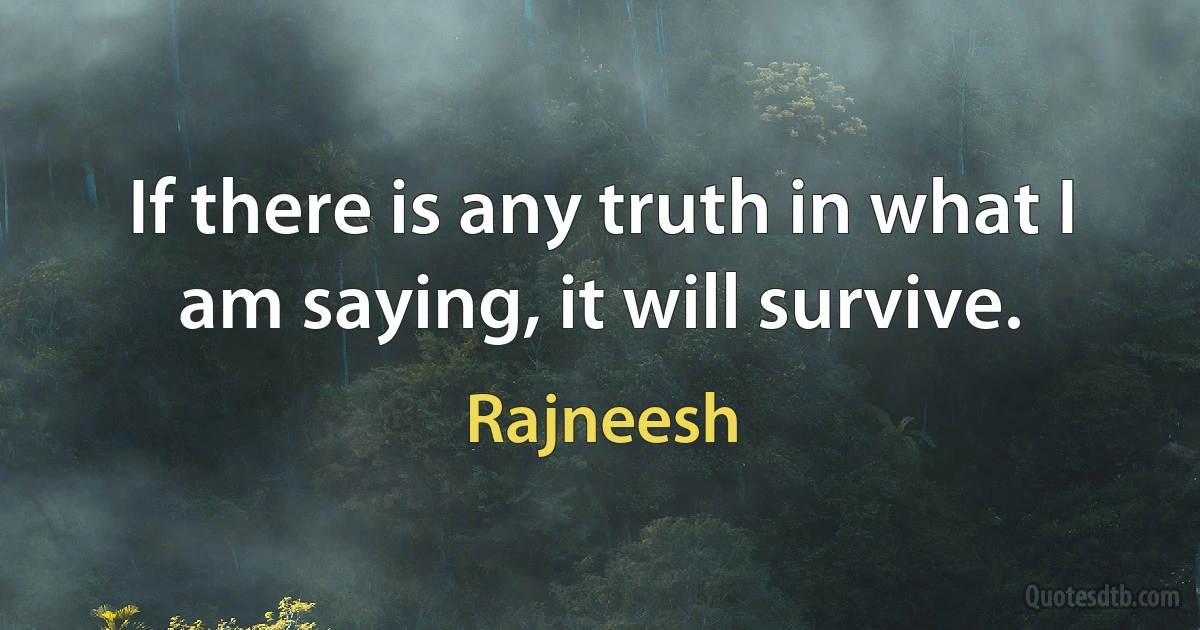 If there is any truth in what I am saying, it will survive.

Rajneesh

Quotesdtb.com